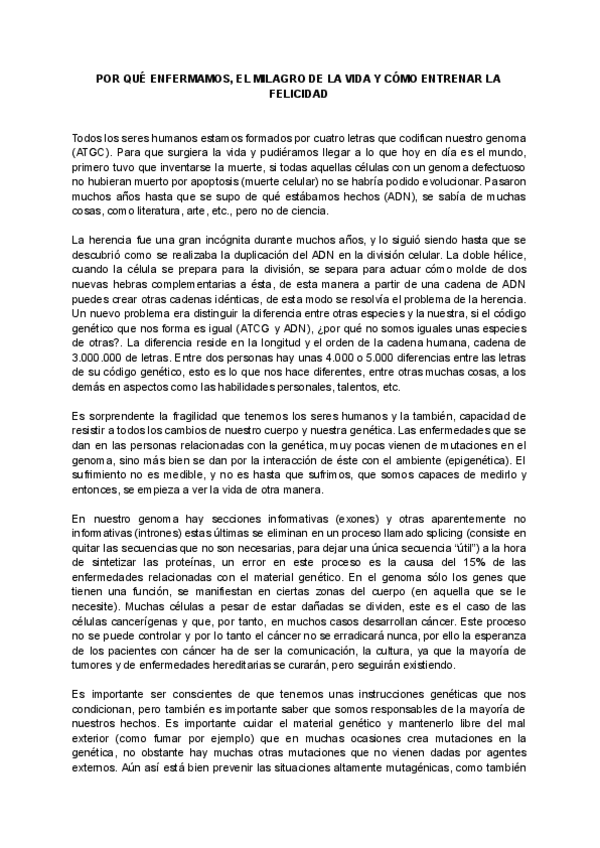 POR QUÉ ENFERMAMOS, EL MILAGRO DE LA VIDA Y CÓMO ENTRENAR LA FELICIDAD

Todos los seres humanos estamos formados por cuatro letras que codifican nuestro genoma (ATGC). Para que surgiera la vida y pudiéramos llegar a lo que hoy en día es el mundo, primero tuvo que inventarse la muerte, si todas aquellas células con un genoma defectuoso no hubieran muerto por apoptosis (muerte celular) no se habría podido evolucionar. Pasaron muchos años hasta que se supo de qué estábamos hechos (ADN), se sabía de muchas cosas, como literatura, arte, etc., pero no de ciencia.

La herencia fue una gran incógnita durante muchos años, y lo siguió siendo hasta que se descubrió como se realizaba la duplicación del ADN en la división celular. La doble hélice, cuando la célula se prepara para la división, se separa para actuar cómo molde de dos nuevas hebras complementarias a ésta, de esta manera a partir de una cadena de ADN puedes crear otras cadenas idénticas, de esta modo se resolvía el problema de la herencia. Un nuevo problema era distinguir la diferencia entre otras especies y la nuestra, si el código genético que nos forma es igual (ATCG y ADN), ¿por qué no somos iguales unas especies de otras?. La diferencia reside en la longitud y el orden de la cadena humana, cadena de 3.000.000 de letras. Entre dos personas hay unas 4.000 o 5.000 diferencias entre las letras de su código genético, esto es lo que nos hace diferentes, entre otras muchas cosas, a los demás en aspectos como las habilidades personales, talentos, etc.

Es sorprendente la fragilidad que tenemos los seres humanos y la también, capacidad de resistir a todos los cambios de nuestro cuerpo y nuestra genética. Las enfermedades que se dan en las personas relacionadas con la genética, muy pocas vienen de mutaciones en el genoma, sino más bien se dan por la interacción de éste con el ambiente (epigenética). El sufrimiento no es medible, y no es hasta que sufrimos, que somos capaces de medirlo y entonces, se empieza a ver la vida de otra manera.

En nuestro genoma hay secciones informativas (exones) y otras aparentemente no informativas (intrones) estas últimas se eliminan en un proceso llamado splicing (consiste en quitar las secuencias que no son necesarias, para dejar una única secuencia "útil") a la hora de sintetizar las proteínas, un error en este proceso es la causa del 15% de las enfermedades relacionadas con el material genético. En el genoma sólo los genes que tienen una función, se manifiestan en ciertas zonas del cuerpo (en aquella que se le necesite). Muchas células a pesar de estar dañadas se dividen, este es el caso de las células cancerígenas y que, por tanto, en muchos casos desarrollan cáncer. Este proceso no se puede controlar y por lo tanto el cáncer no se erradicará nunca, por ello la esperanza de los pacientes con cáncer ha de ser la comunicación, la cultura, ya que la mayoría de tumores y de enfermedades hereditarias se curarán, pero seguirán existiendo.

Es importante ser conscientes de que tenemos unas instrucciones genéticas que nos condicionan, pero también es importante saber que somos responsables de la mayoría de nuestros hechos. Es importante cuidar el material genético y mantenerlo libre del mal exterior (como fumar por ejemplo) que en muchas ocasiones crea mutaciones en la genética, no obstante hay muchas otras mutaciones que no vienen dadas por agentes externos. Aún así está bien prevenir las situaciones altamente mutagénicas, como también